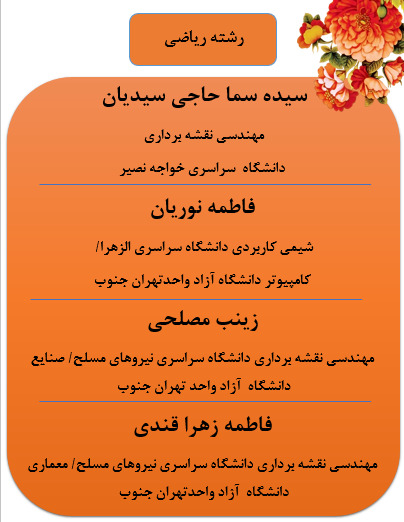 رشته ریاضی

سیده سما حاجی سیدیان

مهندسی نقشه برداری

دانشگاه  سراسری خواجه نصیر

فاطمه نوریان

شیمی کاربردی دانشگاه سراسری الزهرا/

کامپیوتر دانشگاه آزاد واحدتهران جنوب

زینب مصلحی

مهندسی نقشه برداری دانشگاه سراسری نیروهای مسلح/ صنایع

دانشگاه  آزاد واحد تهران جنوب

فاطمه زهرا قندی

مهندسی نقشه برداری دانشگاه سراسری نیروهای مسلح/ معماری

دانشگاه  آزاد واحدتهران جنوب